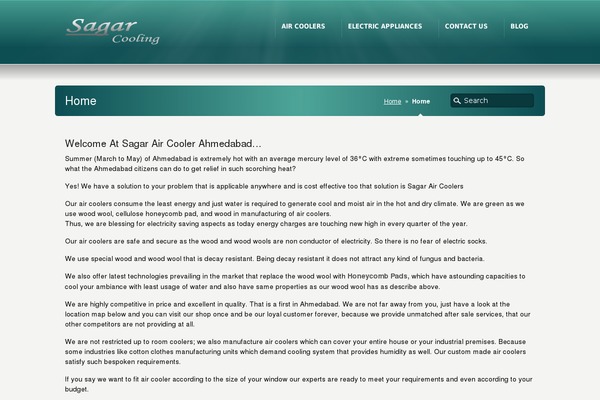 Sagar Cooling

AIR COOLERS ELECTRIC APPLIANCES CONTACT US BLOG

Home

Home » Home

Search

Welcome At Sagar Air Cooler Ahmedabad...

Summer (March to May) of Ahmedabad is extremely hot with an average mercury level of 36°C with extreme sometimes touching up to 45°C. So what the Ahmedabad citizens can do to get relief in such scorching heat?

Yes! We have a solution to your problem that is applicable anywhere and is cost effective too that solution is Sagar Air Coolers

Our air coolers consume the least energy and just water is required to generate cool and moist air in the hot and dry climate. We are green as we use wood wool, cellulose honeycomb pad, and wood in manufacturing of air coolers.
Thus, we are blessing for electricity saving aspects as today energy charges are touching new high in every quarter of the year.

Our air coolers are safe and secure as the wood and wood wools are non conductor of electricity. So there is no fear of electric socks.

We use special wood and wood wool that is decay resistant. Being decay resistant it does not attract any kind of fungus and bacteria.

We also offer latest technologies prevailing in the market that replace the wood wool with Honeycomb Pads, which have astounding capacities to cool your ambiance with least usage of water and also have same properties as our wood wool has as describe above.

We are highly competitive in price and excellent in quality. That is a first in Ahmedabad. We are not far away from you, just have a look at the location map below and you can visit our shop once and be our loyal customer forever, because we provide unmatched after sale services, that our other competitors are not providing at all.

We are not restricted up to room coolers; we also manufacture air coolers which can cover your entire house or your industrial premises. Because some industries like cotton clothes manufacturing units which demand cooling system that provides humidity as well. Our custom made air coolers satisfy such bespoken requirements.

If you say we want to fit air cooler according to the size of your window our experts are ready to meet your requirements and even according to your budget.